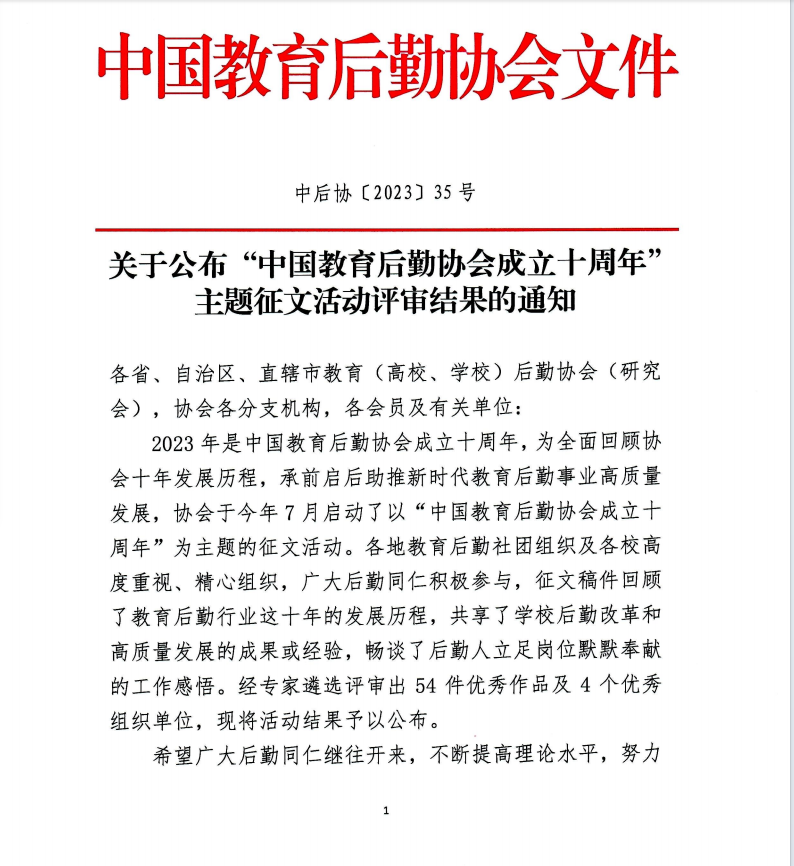 中国教育后勤协会文件

中后协〔2023〕35号

关于公布“中国教育后勤协会成立十周年”主题征文活动评审结果的通知

各省、自治区、直辖市教育（高校、学校）后勤协会（研究会），协会各分支机构，各会员及有关单位：

2023年是中国教育后勤协会成立十周年，为全面回顾协会十年发展历程，承前启后助推新时代教育后勤事业高质量发展，协会于今年7月启动了以“中国教育后勤协会成立十周年”为主题的征文活动。各地教育后勤社团组织及各校高度重视、精心组织，广大后勤同仁积极参与，征文稿件回顾了教育后勤行业这十年的发展历程，共享了学校后勤改革和高质量发展的成果或经验，畅谈了后勤人立足岗位默默奉献的工作感悟。经专家遴选评审出54件优秀作品及4个优秀组织单位，现将活动结果予以公布。

希望广大后勤同仁继往开来，不断提高理论水平，努力

1